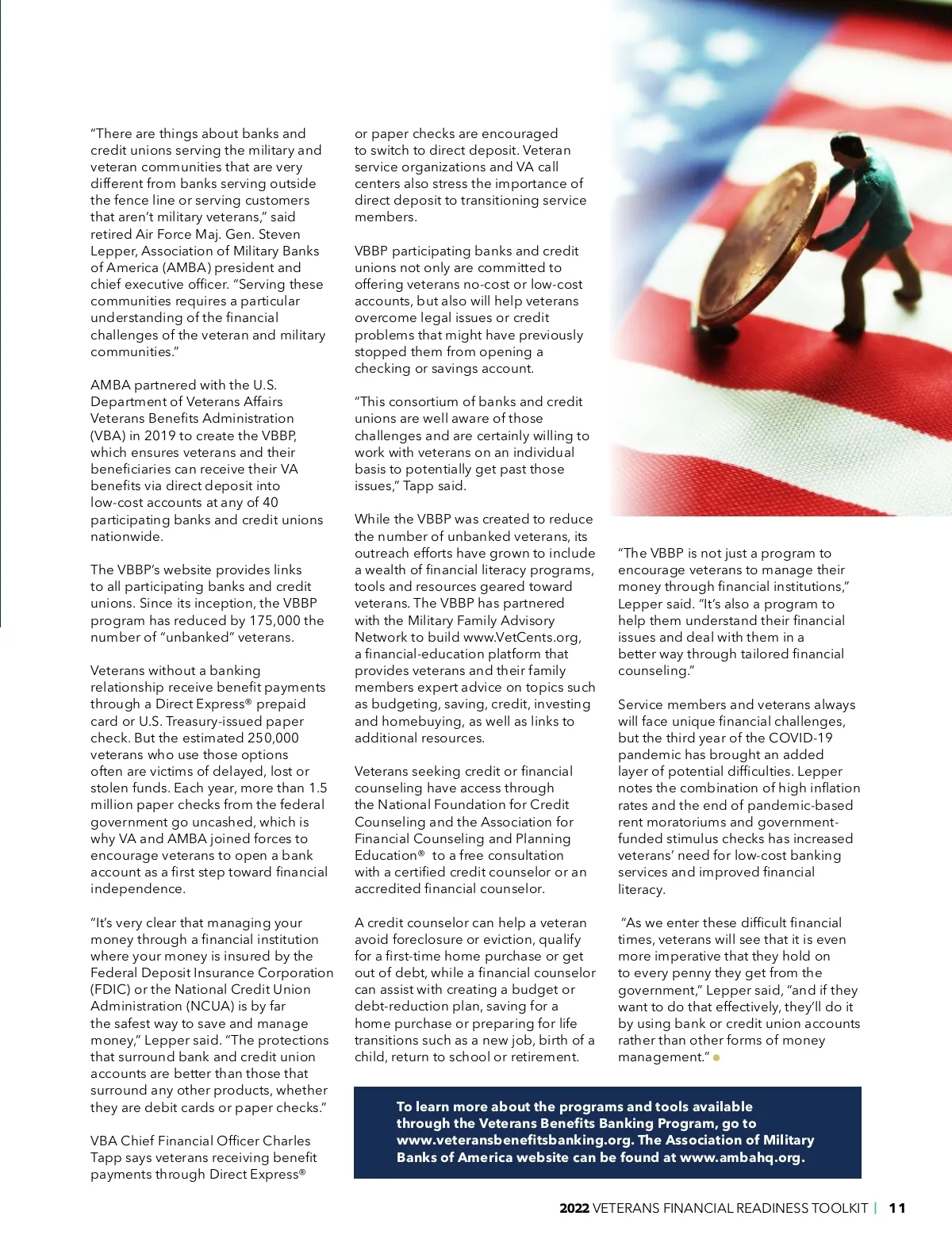 “There are things about banks and credit unions serving the military and veteran communities that are very different from banks serving outside the fence line or serving customers that aren’t military veterans,” said retired Air Force Maj. Gen. Steven Lepper, Association of Military Banks of America (AMBA) president and chief executive officer. “Serving these communities requires a particular understanding of the financial challenges of the veteran and military communities.”

AMBA partnered with the U.S. Department of Veterans Affairs Veterans Benefits Administration (VBA) in 2019 to create the VBBP, which ensures veterans and their beneficiaries can receive their VA benefits via direct deposit into low-cost accounts at any of 40 participating banks and credit unions nationwide.

The VBBP’s website provides links to all participating banks and credit unions. Since its inception, the VBBP program has reduced by 175,000 the number of “unbanked” veterans.

Veterans without a banking relationship receive benefit payments through a Direct Express® prepaid card or U.S. Treasury-issued paper check. But the estimated 250,000 veterans who use those options often are victims of delayed, lost or stolen funds. Each year, more than 1.5 million paper checks from the federal government go uncashed, which is why VA and AMBA joined forces to encourage veterans to open a bank account as a first step toward financial independence.

“It’s very clear that managing your money through a financial institution where your money is insured by the Federal Deposit Insurance Corporation (FDIC) or the National Credit Union Administration (NCUA) is by far the safest way to save and manage money,” Lepper said. “The protections that surround bank and credit union accounts are better than those that surround any other products, whether they are debit cards or paper checks.”

VBA Chief Financial Officer Charles Tapp says veterans receiving benefit payments through Direct Express® or paper checks are encouraged to switch to direct deposit. Veteran service organizations and VA call centers also stress the importance of direct deposit to transitioning service members.

VBBP participating banks and credit unions not only are committed to offering veterans no-cost or low-cost accounts, but also will help veterans overcome legal issues or credit problems that might have previously stopped them from opening a checking or savings account.

“This consortium of banks and credit unions are well aware of those challenges and are certainly willing to work with veterans on an individual basis to potentially get past those issues,” Tapp said.

While the VBBP was created to reduce the number of unbanked veterans, its outreach efforts have grown to include a wealth of financial literacy programs, tools and resources geared toward veterans. The VBBP has partnered with the Military Family Advisory Network to build www.VetCents.org, a financial-education platform that provides veterans and their family members expert advice on topics such as budgeting, saving, credit, investing and homebuying, as well as links to additional resources.

Veterans seeking credit or financial counseling have access through the National Foundation for Credit Counseling and the Association for Financial Counseling and Planning Education® to a free consultation with a certified credit counselor or an accredited financial counselor.

A credit counselor can help a veteran avoid foreclosure or eviction, qualify for a first-time home purchase or get out of debt, while a financial counselor can assist with creating a budget or debt-reduction plan, saving for a home purchase or preparing for life transitions such as a new job, birth of a child, return to school or retirement.

“The VBBP is not just a program to encourage veterans to manage their money through financial institutions,” Lepper said. “It’s also a program to help them understand their financial issues and deal with them in a better way through tailored financial counseling.”

Service members and veterans always will face unique financial challenges, but the third year of the COVID-19 pandemic has brought an added layer of potential difficulties. Lepper notes the combination of high inflation rates and the end of pandemic-based rent moratoriums and government-funded stimulus checks has increased veterans’ need for low-cost banking services and improved financial literacy.

“As we enter these difficult financial times, veterans will see that it is even more imperative that they hold on to every penny they get from the government,” Lepper said, “and if they want to do that effectively, they’ll do it by using bank or credit union accounts rather than other forms of money management.”

To learn more about the programs and tools available through the Veterans Benefits Banking Program, go to www.veteransbenefitsbanking.org. The Association of Military Banks of America website can be found at www.ambahq.org.

2022 VETERANS FINANCIAL READINESS TOOLKIT | 11